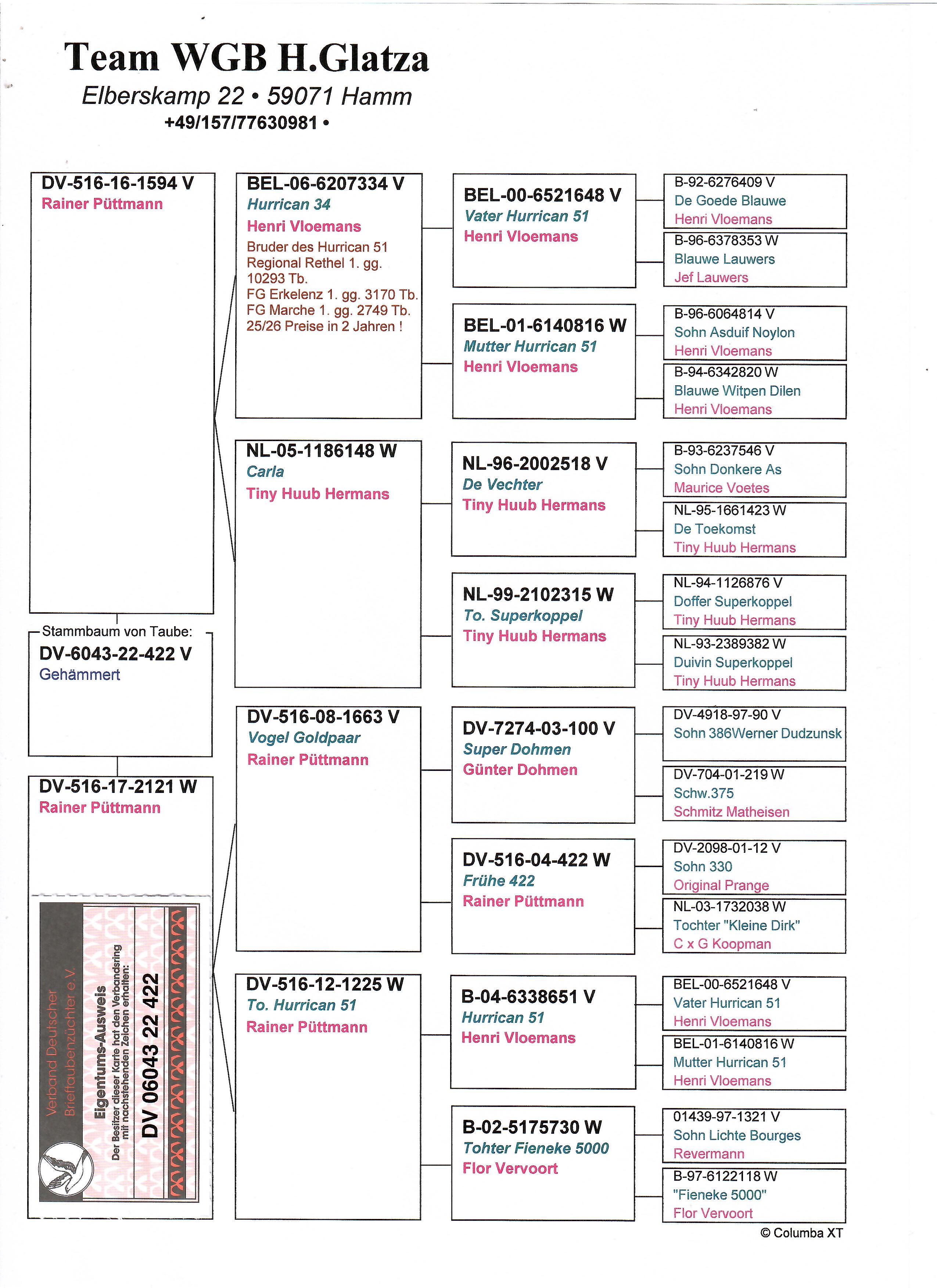 Team WGB H.Glatza
Elberskamp 22 • 59071 Hamm
+49/157/77630981 •

DV-516-16-1594 V
Rainer Püttmann

Stammbaum von Taube:
DV-6043-22-422 V
Gehämmert

DV-516-17-2121 W
Rainer Püttmann

Verband Deutscher Brieftaubenzüchter e.V.
Eigentums-Ausweis
Der Besitzer dieser Karte hat den Verbandsring mit nachstehenden Zeichen erhalten:
DV 06043 22 422

BEL-06-6207334 V
Hurrican 34
Henri Vloemans
Bruder des Hurrican 51
Regional Rethel 1. gg. 10293 Tb.
FG Erkelenz 1. gg. 3170 Tb.
FG Marche 1. gg. 2749 Tb.
25/26 Preise in 2 Jahren !

NL-05-1186148 W
Carla
Tiny Huub Hermans

DV-516-08-1663 V
Vogel Goldpaar
Rainer Püttmann

DV-516-12-1225 W
To. Hurrican 51
Rainer Püttmann

BEL-00-6521648 V
Vater Hurrican 51
Henri Vloemans

BEL-01-6140816 W
Mutter Hurrican 51
Henri Vloemans

NL-96-2002518 V
De Vechter
Tiny Huub Hermans

NL-99-2102315 W
To. Superkoppel
Tiny Huub Hermans

DV-7274-03-100 V
Super Dohmen
Günter Dohmen

DV-516-04-422 W
Frühe 422
Rainer Püttmann

B-04-6338651 V
Hurrican 51
Henri Vloemans

B-02-5175730 W
Tohter Fieneke 5000
Flor Vervoort

B-92-6276409 V
De Goede Blauwe
Henri Vloemans

B-96-6378353 W
Blauwe Lauwers
Jef Lauwers

B-96-6064814 V
Sohn Asduif Noylon
Henri Vloemans

B-94-6342820 W
Blauwe Witpen Dilen
Henri Vloemans

B-93-6237546 V
Sohn Donkere As
Maurice Voetes

NL-95-1661423 W
De Toekomst
Tiny Huub Hermans

NL-94-1126876 V
Doffer Superkoppel
Tiny Huub Hermans

NL-93-2389382 W
Duivin Superkoppel
Tiny Huub Hermans

DV-4918-97-90 V
Sohn 386Werner Dudzunsk

DV-704-01-219 W
Schw.375
Schmitz Matheisen

DV-2098-01-12 V
Sohn 330
Original Prange

NL-03-1732038 W
Tochter "Kleine Dirk"
C x G Koopman

BEL-00-6521648 V
Vater Hurrican 51
Henri Vloemans

BEL-01-6140816 W
Mutter Hurrican 51
Henri Vloemans

01439-97-1321 V
Sohn Lichte Bourges
Revermann

B-97-6122118 W
"Fieneke 5000"
Flor Vervoort

© Columba XT